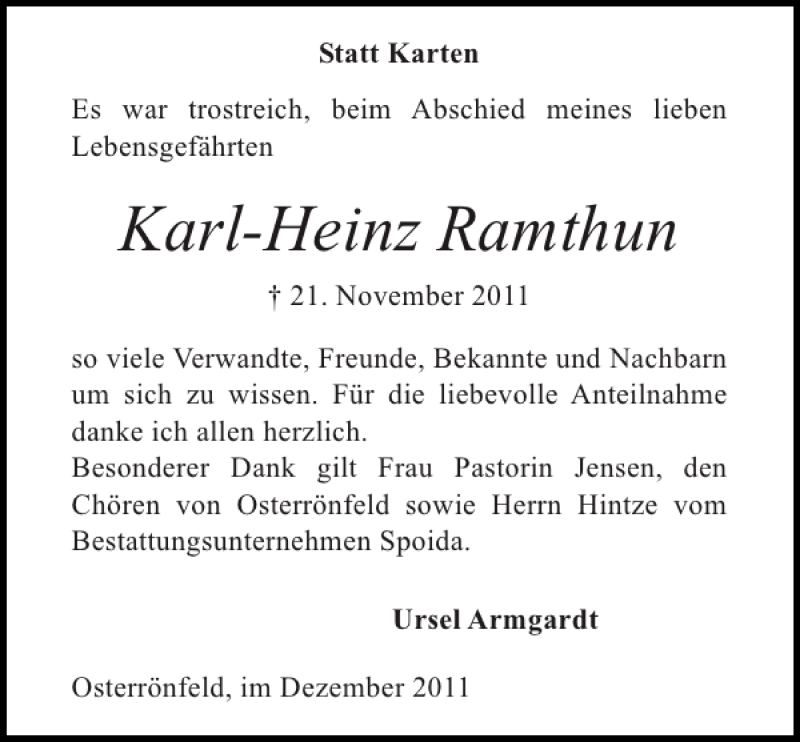 Statt Karten

Es war trostreich, beim Abschied meines lieben Lebensgefährten

Karl-Heinz Ramthun

† 21. November 2011

so viele Verwandte, Freunde, Bekannte und Nachbarn um sich zu wissen. Für die liebevolle Anteilnahme danke ich allen herzlich.
Besonderer Dank gilt Frau Pastorin Jensen, den Chören von Osterrönfeld sowie Herrn Hintze vom Bestattungsunternehmen Spoida.

Ursel Armgardt

Osterrönfeld, im Dezember 2011